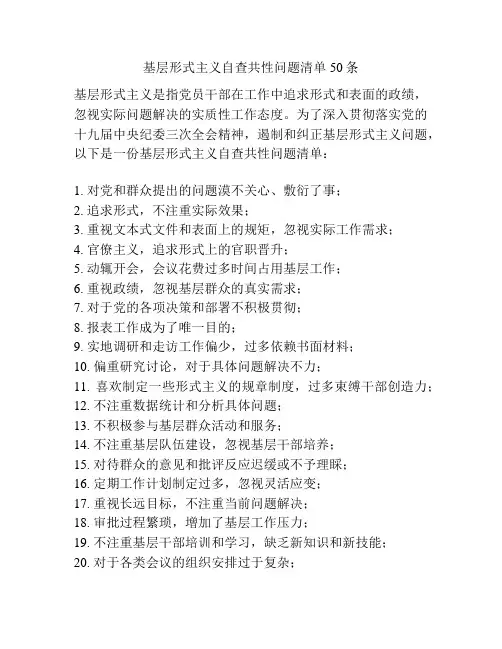 基层形式主义自查共性问题清单 50 条

基层形式主义是指党员干部在工作中追求形式和表面的政绩，忽视实际问题解决的实质性工作态度。为了深入贯彻落实党的十九届中央纪委三次全会精神，遏制和纠正基层形式主义问题，以下是一份基层形式主义自查共性问题清单：

1. 对党和群众提出的问题漠不关心、敷衍了事；
2. 追求形式，不注重实际效果；
3. 重视文本式文件和表面上的规矩，忽视实际工作需求；
4. 官僚主义，追求形式上的官职晋升；
5. 动辄开会，会议花费过多时间占用基层工作；
6. 重视政绩，忽视基层群众的真实需求；
7. 对于党的各项决策和部署不积极贯彻；
8. 报表工作成为了唯一目的；
9. 实地调研和走访工作偏少，过多依赖书面材料；
10. 偏重研究讨论，对于具体问题解决不力；
11. 喜欢制定一些形式主义的规章制度，过多束缚干部创造力；
12. 不注重数据统计和分析具体问题；
13. 不积极参与基层群众活动和服务；
14. 不注重基层队伍建设，忽视基层干部培养；
15. 对待群众的意见和批评反应迟缓或不予理睬；
16. 定期工作计划制定过多，忽视灵活应变；
17. 重视长远目标，不注重当前问题解决；
18. 审批过程繁琐，增加了基层工作压力；
19. 不注重基层干部培训和学习，缺乏新知识和新技能；
20. 对于各类会议的组织安排过于复杂；